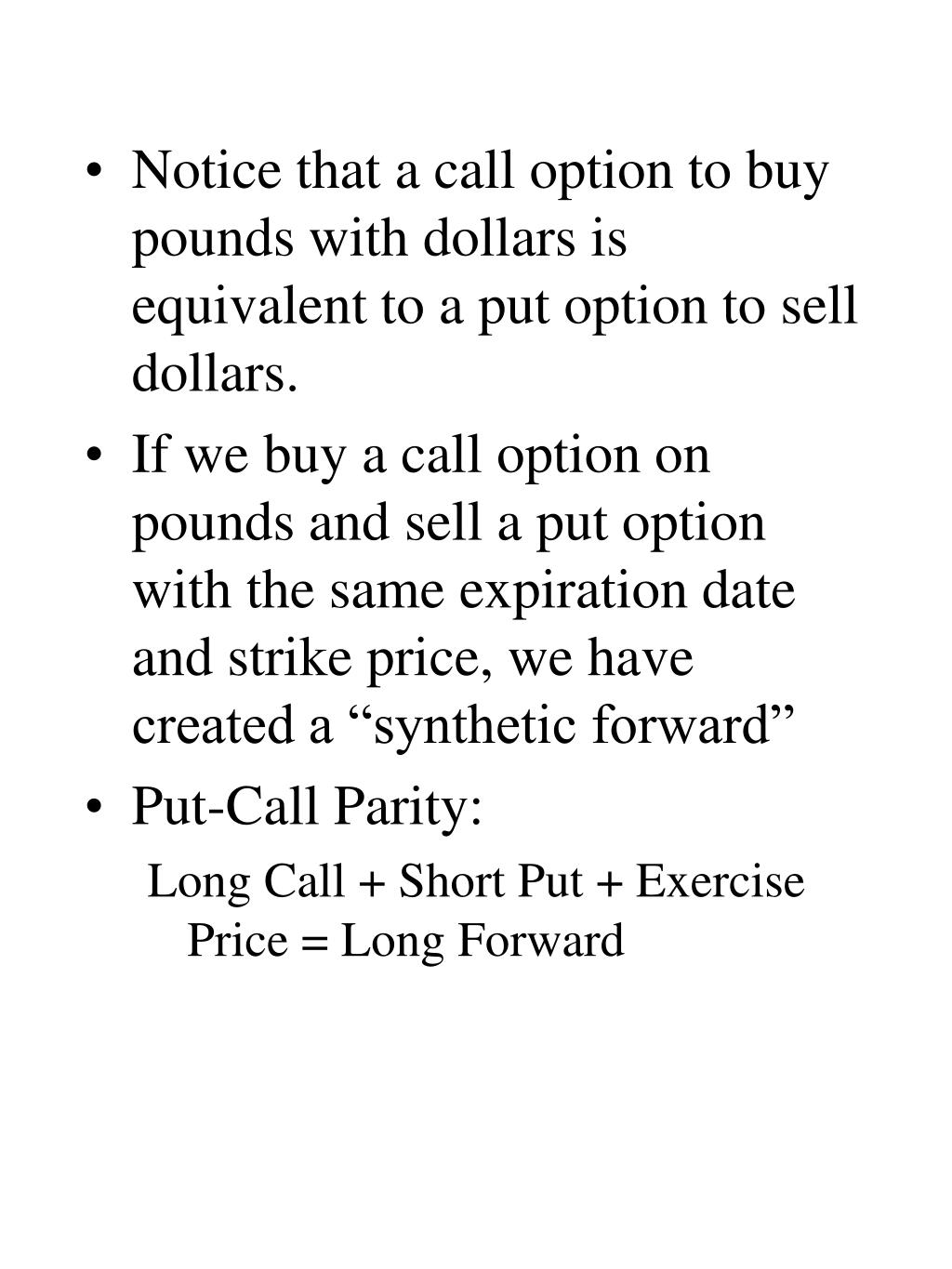 • Notice that a call option to buy pounds with dollars is equivalent to a put option to sell dollars.

• If we buy a call option on pounds and sell a put option with the same expiration date and strike price, we have created a “synthetic forward”

• Put-Call Parity:

Long Call + Short Put + Exercise Price = Long Forward